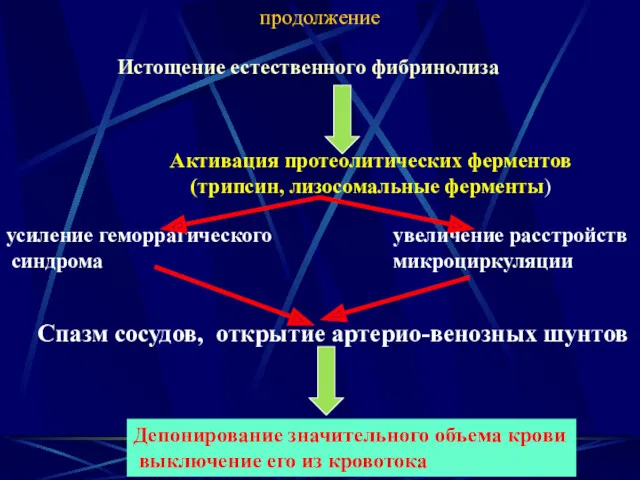 продолжение

Истощение естественного фибринолиза

Активация протеолитических ферментов (трипсин, лизосомальные ферменты)

усиление геморрагического синдрома

увеличение расстройств микроциркуляции

Спазм сосудов, открытие артерио-венозных шунтов

Депонирование значительного объема крови выключение его из кровотока